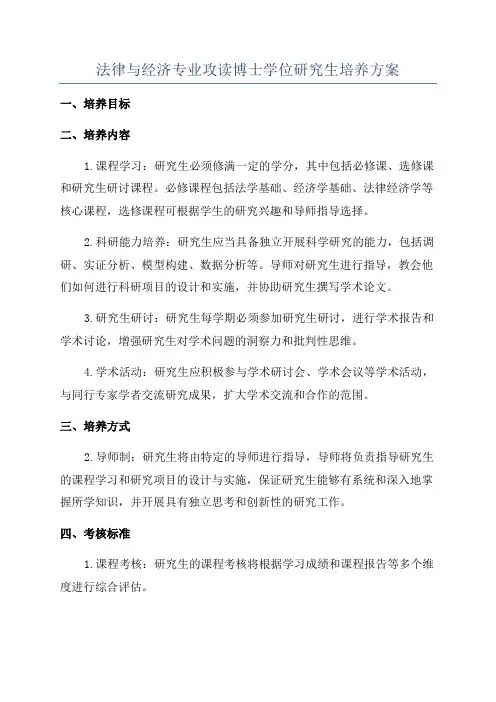 法律与经济专业攻读博士学位研究生培养方案

一、培养目标

二、培养内容

1.课程学习：研究生必须修满一定的学分，其中包括必修课、选修课和研究生研讨课程。必修课程包括法学基础、经济学基础、法律经济学等核心课程，选修课程可根据学生的研究兴趣和导师指导选择。

2.科研能力培养：研究生应当具备独立开展科学研究的能力，包括调研、实证分析、模型构建、数据分析等。导师对研究生进行指导，教会他们如何进行科研项目的设计和实施，并协助研究生撰写学术论文。

3.研究生研讨：研究生每学期必须参加研究生研讨，进行学术报告和学术讨论，增强研究生对学术问题的洞察力和批判性思维。

4.学术活动：研究生应积极参与学术研讨会、学术会议等学术活动，与同行专家学者交流研究成果，扩大学术交流和合作的范围。

三、培养方式

2.导师制：研究生将由特定的导师进行指导，导师将负责指导研究生的课程学习和研究项目的设计与实施，保证研究生能够有系统和深入地掌握所学知识，并开展具有独立思考和创新性的研究工作。

四、考核标准

1.课程考核：研究生的课程考核将根据学习成绩和课程报告等多个维度进行综合评估。